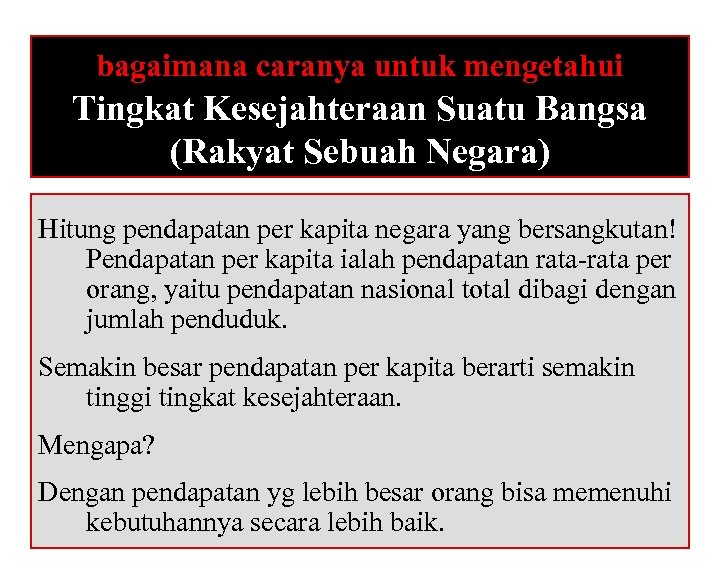 bagaimana caranya untuk mengetahui
Tingkat Kesejahteraan Suatu Bangsa
(Rakyat Sebuah Negara)

Hitung pendapatan per kapita negara yang bersangkutan! Pendapatan per kapita ialah pendapatan rata-rata per orang, yaitu pendapatan nasional total dibagi dengan jumlah penduduk.

Semakin besar pendapatan per kapita berarti semakin tinggi tingkat kesejahteraan.

Mengapa?

Dengan pendapatan yg lebih besar orang bisa memenuhi kebutuhannya secara lebih baik.